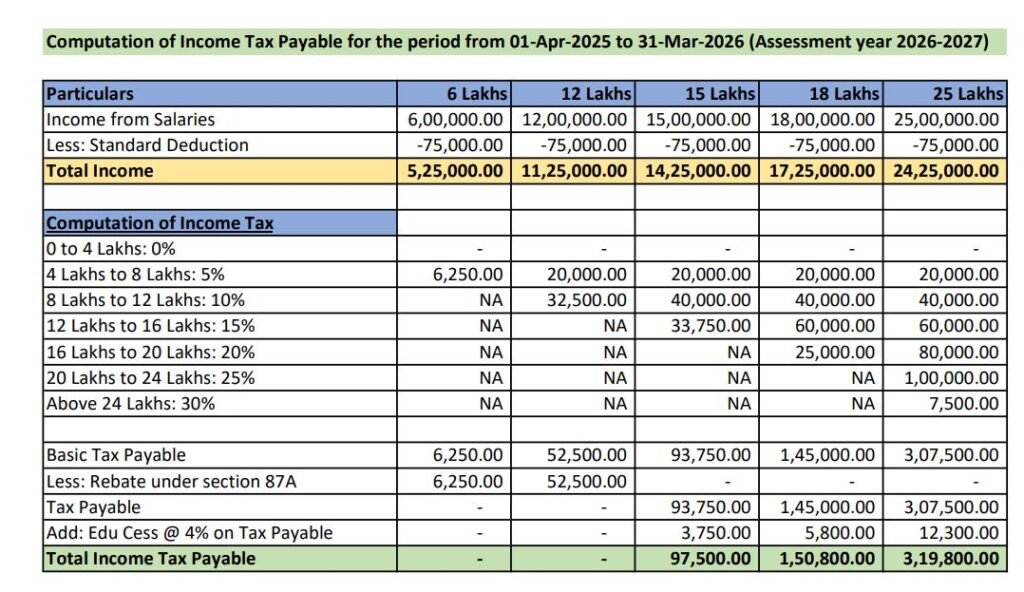 Computation of Income Tax Payable for the period from 01-Apr-2025 to 31-Mar-2026 (Assessment year 2026-2027)

| Particulars | 6 Lakhs | 12 Lakhs | 15 Lakhs | 18 Lakhs | 25 Lakhs |
|---|---|---|---|---|---|
| Income from Salaries | 6,00,000.00 | 12,00,000.00 | 15,00,000.00 | 18,00,000.00 | 25,00,000.00 |
| Less: Standard Deduction | -75,000.00 | -75,000.00 | -75,000.00 | -75,000.00 | -75,000.00 |
| Total Income | 5,25,000.00 | 11,25,000.00 | 14,25,000.00 | 17,25,000.00 | 24,25,000.00 |
| | | | | | |
| Computation of Income Tax | | | | | |
| 0 to 4 Lakhs: 0% | - | - | - | - | - |
| 4 Lakhs to 8 Lakhs: 5% | 6,250.00 | 20,000.00 | 20,000.00 | 20,000.00 | 20,000.00 |
| 8 Lakhs to 12 Lakhs: 10% | NA | 32,500.00 | 40,000.00 | 40,000.00 | 40,000.00 |
| 12 Lakhs to 16 Lakhs: 15% | NA | NA | 33,750.00 | 60,000.00 | 60,000.00 |
| 16 Lakhs to 20 Lakhs: 20% | NA | NA | NA | 25,000.00 | 80,000.00 |
| 20 Lakhs to 24 Lakhs: 25% | NA | NA | NA | NA | 1,00,000.00 |
| Above 24 Lakhs: 30% | NA | NA | NA | NA | 7,500.00 |
| | | | | | |
| Basic Tax Payable | 6,250.00 | 52,500.00 | 93,750.00 | 1,45,000.00 | 3,07,500.00 |
| Less: Rebate under section 87A | 6,250.00 | 52,500.00 | - | - | - |
| Tax Payable | - | - | 93,750.00 | 1,45,000.00 | 3,07,500.00 |
| Add: Edu Cess @ 4% on Tax Payable | - | - | 3,750.00 | 5,800.00 | 12,300.00 |
| Total Income Tax Payable | - | - | 97,500.00 | 1,50,800.00 | 3,19,800.00 |